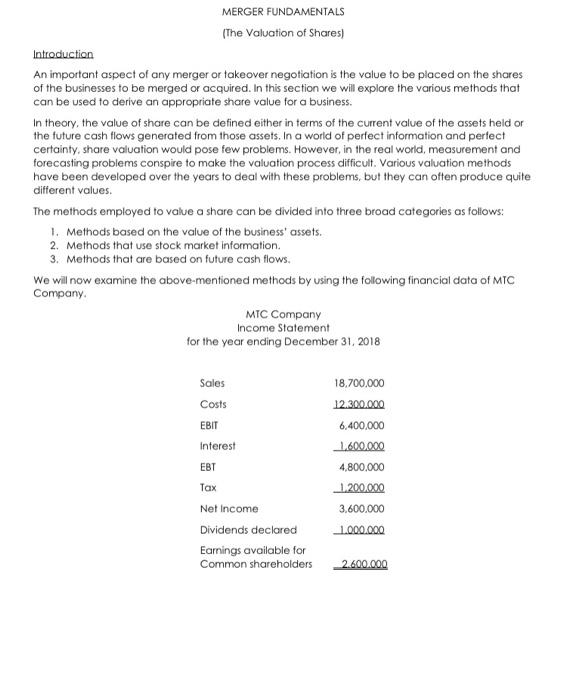 MERGER FUNDAMENTALS

(The Valuation of Shares)

Introduction

An important aspect of any merger or takeover negotiation is the value to be placed on the shares of the businesses to be merged or acquired. In this section we will explore the various methods that can be used to derive an appropriate share value for a business.

In theory, the value of share can be defined either in terms of the current value of the assets held or the future cash flows generated from those assets. In a world of perfect information and perfect certainty, share valuation would pose few problems. However, in the real world, measurement and forecasting problems conspire to make the valuation process difficult. Various valuation methods have been developed over the years to deal with these problems, but they can often produce quite different values.

The methods employed to value a share can be divided into three broad categories as follows:

1. Methods based on the value of the business' assets.
2. Methods that use stock market information.
3. Methods that are based on future cash flows.

We will now examine the above-mentioned methods by using the following financial data of MTC Company.

MTC Company
Income Statement
for the year ending December 31, 2018

| | |
|---|---|
| Sales | 18,700,000 |
| Costs | 12,300,000 |
| EBIT | 6,400,000 |
| Interest | 1,600,000 |
| EBT | 4,800,000 |
| Tax | 1,200,000 |
| Net Income | 3,600,000 |
| Dividends declared | 1,000,000 |
| Earnings available for Common shareholders | 2,600,000 |